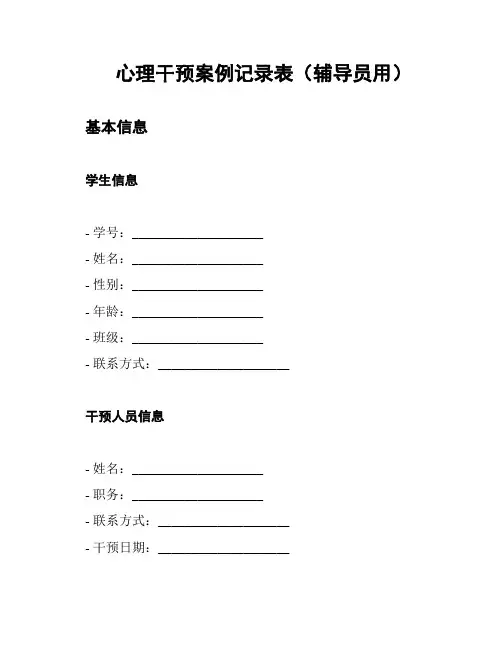 心理干预案例记录表（辅导员用）

基本信息

学生信息

- 学号：____________________
- 姓名：____________________
- 性别：____________________
- 年龄：____________________
- 班级：____________________
- 联系方式：____________________

干预人员信息

- 姓名：____________________
- 职务：____________________
- 联系方式：____________________
- 干预日期：____________________